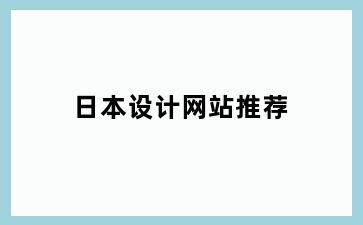 日本设计网站推荐